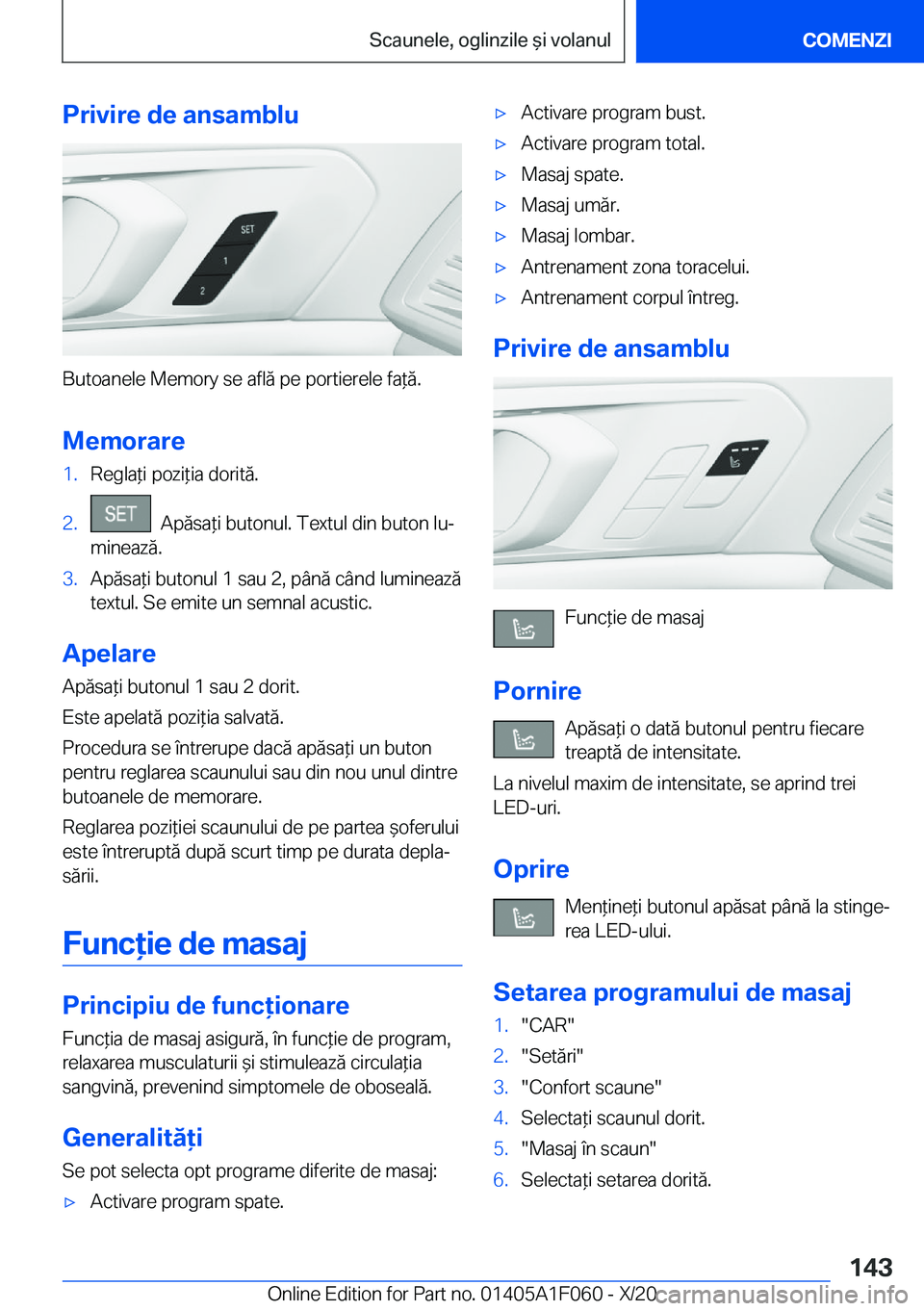 Scaunele, oglinzile și volanul

COMENZI

Privire de ansamblu

SET
1
2

Butoanele Memory se află pe portierele față.

Memorare

1. Reglați poziția dorită.

2. SET Apăsați butonul. Textul din buton luminează.

3. Apăsați butonul 1 sau 2, până când luminează textul. Se emite un semnal acustic.

Apelare

Apăsați butonul 1 sau 2 dorit.

Este apelată poziția salvată.

Procedura se întrerupe dacă apăsați un buton pentru reglarea scaunului sau din nou unul dintre butoanele de memorare.

Reglarea poziției scaunului de pe partea șoferului este întreruptă după scurt timp pe durata deplasării.

Funcție de masaj

Principiu de funcționare

Funcția de masaj asigură, în funcție de program, relaxarea musculaturii și stimulează circulația sangvină, prevenind simptomele de oboseală.

Generalități

Se pot selecta opt programe diferite de masaj:

▷ Activare program spate.

▷ Activare program bust.

▷ Activare program total.

▷ Masaj spate.

▷ Masaj umăr.

▷ Masaj lombar.

▷ Antrenament zona toracelui.

▷ Antrenament corpul întreg.

Privire de ansamblu

Funcție de masaj

Pornire

Apăsați o dată butonul pentru fiecare treaptă de intensitate.

La nivelul maxim de intensitate, se aprind trei LED-uri.

Oprire

Mențineți butonul apăsat până la stingerea LED-ului.

Setarea programului de masaj

1. "CAR"

2. "Setări"

3. "Confort scaune"

4. Selectați scaunul dorit.

5. "Masaj în scaun"

6. Selectați setarea dorită.

143

Online Edition for Part no. 01405A1F060 - X/20 carmanualsonline.info